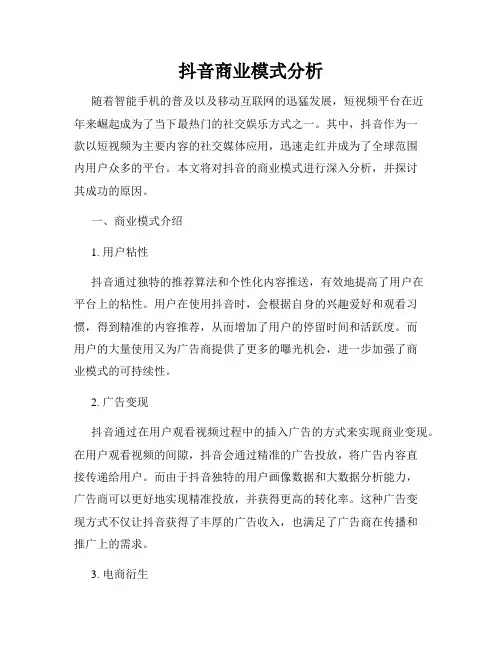 抖音商业模式分析

随着智能手机的普及以及移动互联网的迅猛发展，短视频平台在近年来崛起成为了当下最热门的社交娱乐方式之一。其中，抖音作为一款以短视频为主要内容的社交媒体应用，迅速走红并成为了全球范围内用户众多的平台。本文将对抖音的商业模式进行深入分析，并探讨其成功的原因。

一、商业模式介绍

1. 用户粘性

抖音通过独特的推荐算法和个性化内容推送，有效地提高了用户在平台上的粘性。用户在使用抖音时，会根据自身的兴趣爱好和观看习惯，得到精准的内容推荐，从而增加了用户的停留时间和活跃度。而用户的大量使用又为广告商提供了更多的曝光机会，进一步加强了商业模式的可持续性。

2. 广告变现

抖音通过在用户观看视频过程中的插入广告的方式来实现商业变现。在用户观看视频的间隙，抖音会通过精准的广告投放，将广告内容直接传递给用户。而由于抖音独特的用户画像数据和大数据分析能力，广告商可以更好地实现精准投放，并获得更高的转化率。这种广告变现方式不仅让抖音获得了丰厚的广告收入，也满足了广告商在传播和推广上的需求。

3. 电商衍生